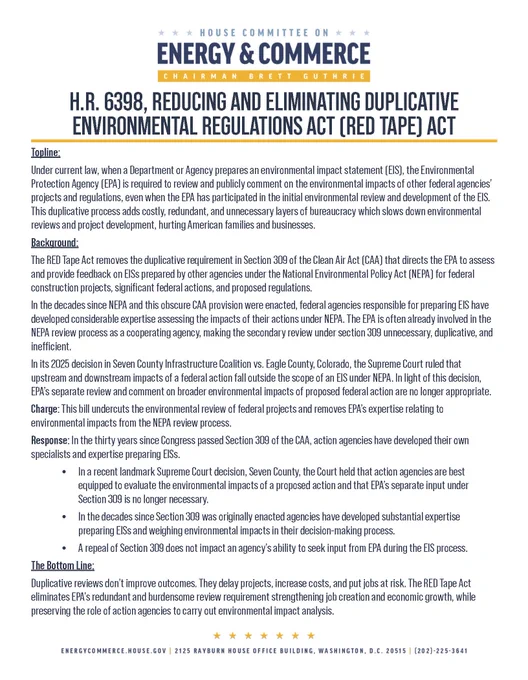 HOUSE COMMITTEE ON
ENERGY & COMMERCE
CHAIRMAN BRETT GUTHRIE

H.R. 6398, REDUCING AND ELIMINATING DUPLICATIVE ENVIRONMENTAL REGULATIONS ACT (RED TAPE) ACT

Topline:

Under current law, when a Department or Agency prepares an environmental impact statement (EIS), the Environmental Protection Agency (EPA) is required to review and publicly comment on the environmental impacts of other federal agencies' projects and regulations, even when the EPA has participated in the initial environmental review and development of the EIS. This duplicative process adds costly, redundant, and unnecessary layers of bureaucracy which slows down environmental reviews and project development, hurting American families and businesses.

Background:

The RED Tape Act removes the duplicative requirement in Section 309 of the Clean Air Act (CAA) that directs the EPA to assess and provide feedback on EISs prepared by other agencies under the National Environmental Policy Act (NEPA) for federal construction projects, significant federal actions, and proposed regulations.

In the decades since NEPA and this obscure CAA provision were enacted, federal agencies responsible for preparing EIS have developed considerable expertise assessing the impacts of their actions under NEPA. The EPA is often already involved in the NEPA review process as a cooperating agency, making the secondary review under section 309 unnecessary, duplicative, and inefficient.

In its 2025 decision in Seven County Infrastructure Coalition vs. Eagle County, Colorado, the Supreme Court ruled that upstream and downstream impacts of a federal action fall outside the scope of an EIS under NEPA. In light of this decision, EPA's separate review and comment on broader environmental impacts of proposed federal action are no longer appropriate.

Charge: This bill undercuts the environmental review of federal projects and removes EPA's expertise relating to environmental impacts from the NEPA review process.

Response: In the thirty years since Congress passed Section 309 of the CAA, action agencies have developed their own specialists and expertise preparing EISs.

• In a recent landmark Supreme Court decision, Seven County, the Court held that action agencies are best equipped to evaluate the environmental impacts of a proposed action and that EPA's separate input under Section 309 is no longer necessary.

• In the decades since Section 309 was originally enacted agencies have developed substantial expertise preparing EISs and weighing environmental impacts in their decision-making process.

• A repeal of Section 309 does not impact an agency's ability to seek input from EPA during the EIS process.

The Bottom Line:

Duplicative reviews don't improve outcomes. They delay projects, increase costs, and put jobs at risk. The RED Tape Act eliminates EPA's redundant and burdensome review requirement strengthening job creation and economic growth, while preserving the role of action agencies to carry out environmental impact analysis.

ENERGYCOMMERCE.HOUSE.GOV | 2125 RAYBURN HOUSE OFFICE BUILDING, WASHINGTON, D.C. 20515 | (202)-225-3641